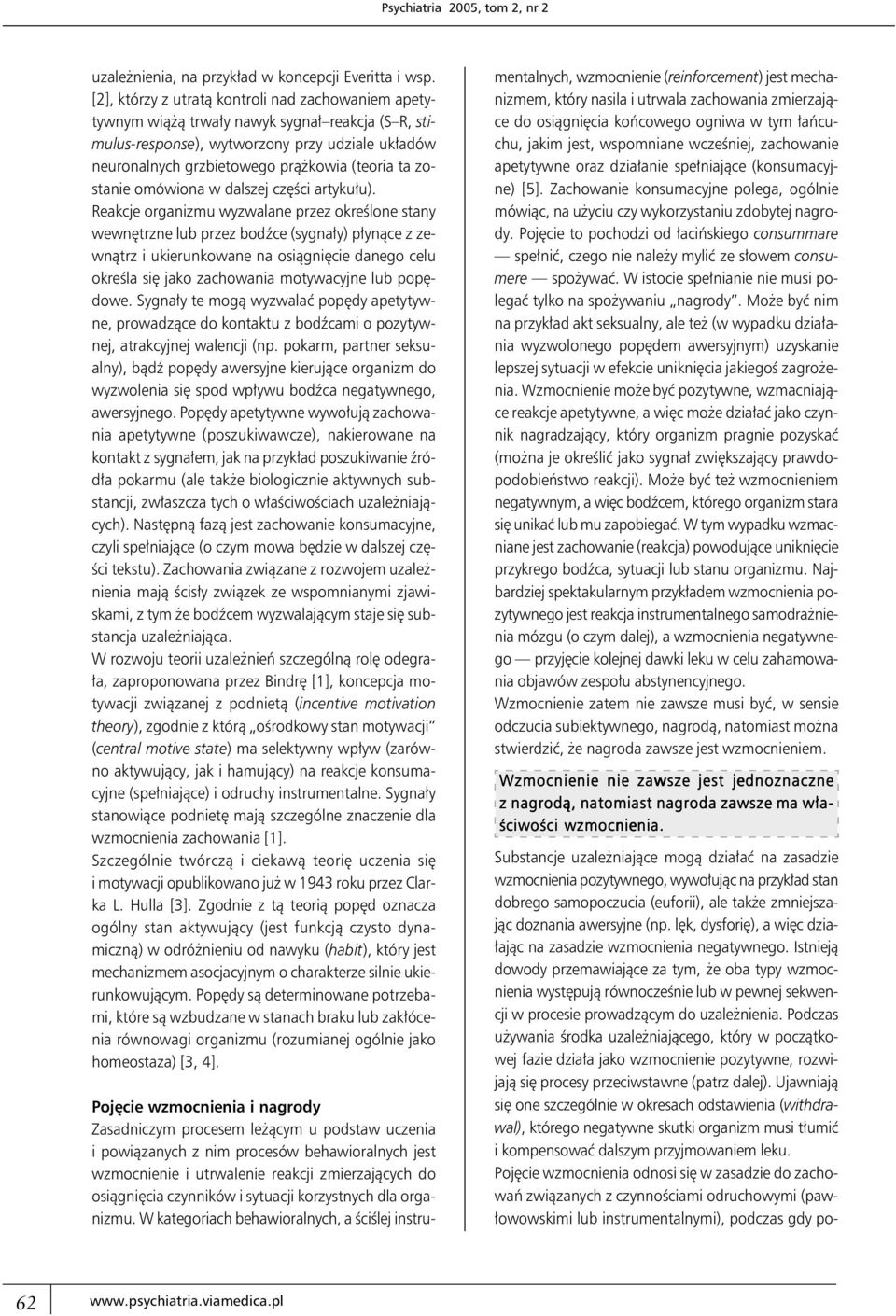 Psychiatria 2005, tom 2, nr 2

uzależnienia, na przykład w koncepcji Everitta i wsp. [2], którzy z utratą kontroli nad zachowaniem apetytywnym wiążą trwały nawyk sygnał–reakcja (S–R, stimulus-response), wytworzony przy udziale układów neuronalnych grzbietowego prążkowia (teoria ta zostanie omówiona w dalszej części artykułu).

Reakcje organizmu wyzwalane przez określone stany wewnętrzne lub przez bodźce (sygnały) płynące z zewnątrz i ukierunkowane na osiągnięcie danego celu określa się jako zachowania motywacyjne lub popędowe. Sygnały te mogą wyzwalać popędy apetytywne, prowadzące do kontaktu z bodźcami o pozytywnej, atrakcyjnej walencji (np. pokarm, partner seksualny), bądź popędy awersyjne kierujące organizm do wyzwolenia się spod wpływu bodźca negatywnego, awersyjnego. Popędy apetytywne wywołują zachowania apetytywne (poszukiwawcze), nakierowane na kontakt z sygnałem, jak na przykład poszukiwanie źródła pokarmu (ale także biologicznie aktywnych substancji, zwłaszcza tych o właściwościach uzależniających). Następną fazą jest zachowanie konsumacyjne, czyli spełniające (o czym mowa będzie w dalszej części tekstu). Zachowania związane z rozwojem uzależnienia mają ścisły związek ze wspomnianymi zjawiskami, z tym że bodźcem wyzwalającym staje się substancja uzależniająca.

W rozwoju teorii uzależnień szczególną rolę odegrała, zaproponowana przez Bindrę [1], koncepcja motywacji związanej z podnietą (incentive motivation theory), zgodnie z którą „ośrodkowy stan motywacji” (central motive state) ma selektywny wpływ (zarówno aktywujący, jak i hamujący) na reakcje konsumacyjne (spełniające) i odruchy instrumentalne. Sygnały stanowiące podnietę mają szczególne znaczenie dla wzmocnienia zachowania [1].

Szczególnie twórczą i ciekawą teorię uczenia się i motywacji opublikowano już w 1943 roku przez Clarka L. Hulla [3]. Zgodnie z tą teorią popęd oznacza ogólny stan aktywujący (jest funkcją czysto dynamiczną) w odróżnieniu od nawyku (habit), który jest mechanizmem asocjacyjnym o charakterze silnie ukierunkowującym. Popędy są determinowane potrzebami, które są wzbudzane w stanach braku lub zakłócenia równowagi organizmu (rozumianej ogólnie jako homeostaza) [3, 4].

Pojęcie wzmocnienia i nagrody

Zasadniczym procesem leżącym u podstaw uczenia i powiązanych z nim procesów behawioralnych jest wzmocnienie i utrwalenie reakcji zmierzających do osiągnięcia czynników i sytuacji korzystnych dla organizmu. W kategoriach behawioralnych, a ściślej instrumentalnych, wzmocnienie (reinforcement) jest mechanizmem, który nasila i utrwala zachowania zmierzające do osiągnięcia końcowego ogniwa w tym łańcuchu, jakim jest, wspomniane wcześniej, zachowanie apetytywne oraz działanie spełniające (konsumacyjne) [5]. Zachowanie konsumacyjne polega, ogólnie mówiąc, na użyciu czy wykorzystaniu zdobytej nagrody. Pojęcie to pochodzi od łacińskiego consummare — spełnić, czego nie należy mylić ze słowem consumere — spożywać. W istocie spełnianie nie musi polegać tylko na spożywaniu „nagrody”. Może być nim na przykład akt seksualny, ale też (w wypadku działania wyzwolonego popędem awersyjnym) uzyskanie lepszej sytuacji w efekcie uniknięcia jakiegoś zagrożenia. Wzmocnienie może być pozytywne, wzmacniające reakcje apetytywne, a więc może działać jako czynnik nagradzający, który organizm pragnie pozyskać (można je określić jako sygnał zwiększający prawdopodobieństwo reakcji). Może być też wzmocnieniem negatywnym, a więc bodźcem, którego organizm stara się unikać lub mu zapobiegać. W tym wypadku wzmacniane jest zachowanie (reakcja) powodujące uniknięcie przykrego bodźca, sytuacji lub stanu organizmu. Najbardziej spektakularnym przykładem wzmocnienia pozytywnego jest reakcja instrumentalnego samodrażnienia mózgu (o czym dalej), a wzmocnienia negatywnego — przyjęcie kolejnej dawki leku w celu zahamowania objawów zespołu abstynencyjnego.

Wzmocnienie zatem nie zawsze musi być, w sensie odczucia subiektywnego, nagrodą, natomiast można stwierdzić, że nagroda zawsze jest wzmocnieniem.

Wzmocnienie nie zawsze jest jednoznaczne z nagrodą, natomiast nagroda zawsze ma właściwości wzmocnienia.

Substancje uzależniające mogą działać na zasadzie wzmocnienia pozytywnego, wywołując na przykład stan dobrego samopoczucia (euforii), ale także zmniejszając doznania awersyjne (np. lęk, dysforię), a więc działając na zasadzie wzmocnienia negatywnego. Istnieją dowody przemawiające za tym, że oba typy wzmocnienia występują równocześnie lub w pewnej sekwencji w procesie prowadzącym do uzależnienia. Podczas używania środka uzależniającego, który w początkowej fazie działa jako wzmocnienie pozytywne, rozwijają się procesy przeciwstawne (patrz dalej). Ujawniają się one szczególnie w okresach odstawienia (withdrawal), którego negatywne skutki organizm musi tłumić i kompensować dalszym przyjmowaniem leku.

Pojęcie wzmocnienia odnosi się w zasadzie do zachowań związanych z czynnościami odruchowymi (pawłowowskimi lub instrumentalnymi), podczas gdy po-

62 www.psychiatria.viamedica.pl